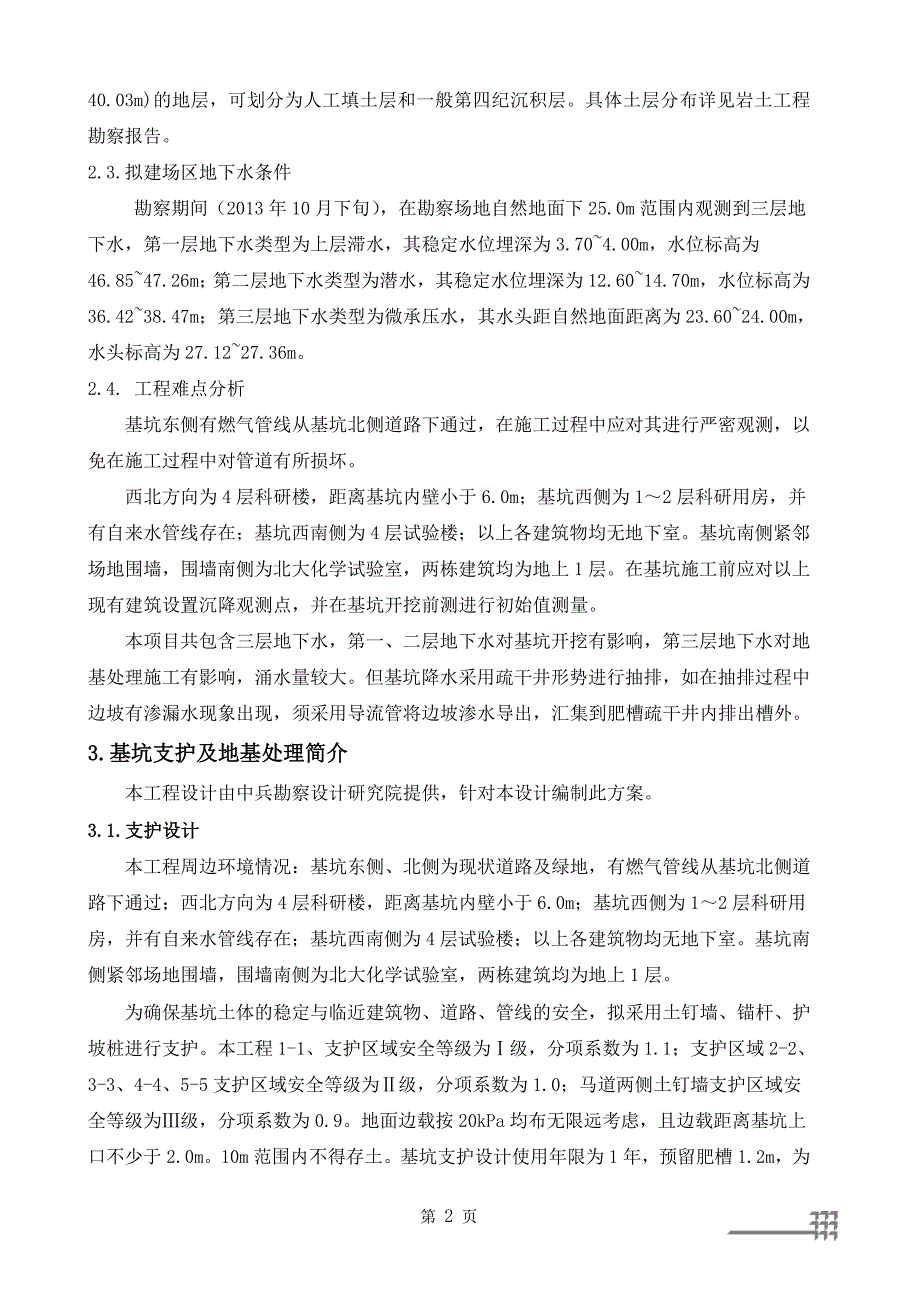 40.03m)的地层，可划分为人工填土层和一般第四纪沉积层。具体土层分布详见岩土工程勘察报告。

2.3.拟建场区地下水条件

勘察期间（2013 年 10 月下旬），在勘察场地自然地面下 25.0m 范围内观测到三层地下水，第一层地下水类型为上层滞水，其稳定水位埋深为 3.70~4.00m，水位标高为 46.85~47.26m；第二层地下水类型为潜水，其稳定水位埋深为 12.60~14.70m，水位标高为 36.42~38.47m；第三层地下水类型为微承压水，其水头距自然地面距离为 23.60~24.00m，水头标高为 27.12~27.36m。

2.4. 工程难点分析

基坑东侧有燃气管线从基坑北侧道路下通过，在施工过程中应对其进行严密观测，以免在施工过程中对管道有所损坏。

西北方向为 4 层科研楼，距离基坑内壁小于 6.0m；基坑西侧为 1～2 层科研用房，并有自来水管线存在；基坑西南侧为 4 层试验楼；以上各建筑物均无地下室。基坑南侧紧邻场地围墙，围墙南侧为北大化学试验室，两栋建筑均为地上 1 层。在基坑施工前应对以上现有建筑设置沉降观测点，并在基坑开挖前测进行初始值测量。

本项目共包含三层地下水，第一、二层地下水对基坑开挖有影响，第三层地下水对地基处理施工有影响，涌水量较大。但基坑降水采用疏干井形势进行抽排，如在抽排过程中边坡有渗漏水现象出现，须采用导流管将边坡渗水导出，汇集到肥槽疏干井内排出槽外。

3.基坑支护及地基处理简介

本工程设计由中兵勘察设计研究院提供，针对本设计编制此方案。

3.1.支护设计

本工程周边环境情况：基坑东侧、北侧为现状道路及绿地，有燃气管线从基坑北侧道路下通过；西北方向为 4 层科研楼，距离基坑内壁小于 6.0m；基坑西侧为 1～2 层科研用房，并有自来水管线存在；基坑西南侧为 4 层试验楼；以上各建筑物均无地下室。基坑南侧紧邻场地围墙，围墙南侧为北大化学试验室，两栋建筑均为地上 1 层。

为确保基坑土体的稳定与临近建筑物、道路、管线的安全，拟采用土钉墙、锚杆、护坡桩进行支护。本工程 1-1、支护区域安全等级为Ⅰ级，分项系数为 1.1；支护区域 2-2、3-3、4-4、5-5 支护区域安全等级为Ⅱ级，分项系数为 1.0；马道两侧土钉墙支护区域安全等级为Ⅲ级，分项系数为 0.9。地面边载按 20kPa 均布无限远考虑，且边载距离基坑上口不少于 2.0m。10m 范围内不得存土。基坑支护设计使用年限为 1 年，预留肥槽 1.2m，为

第 2 页